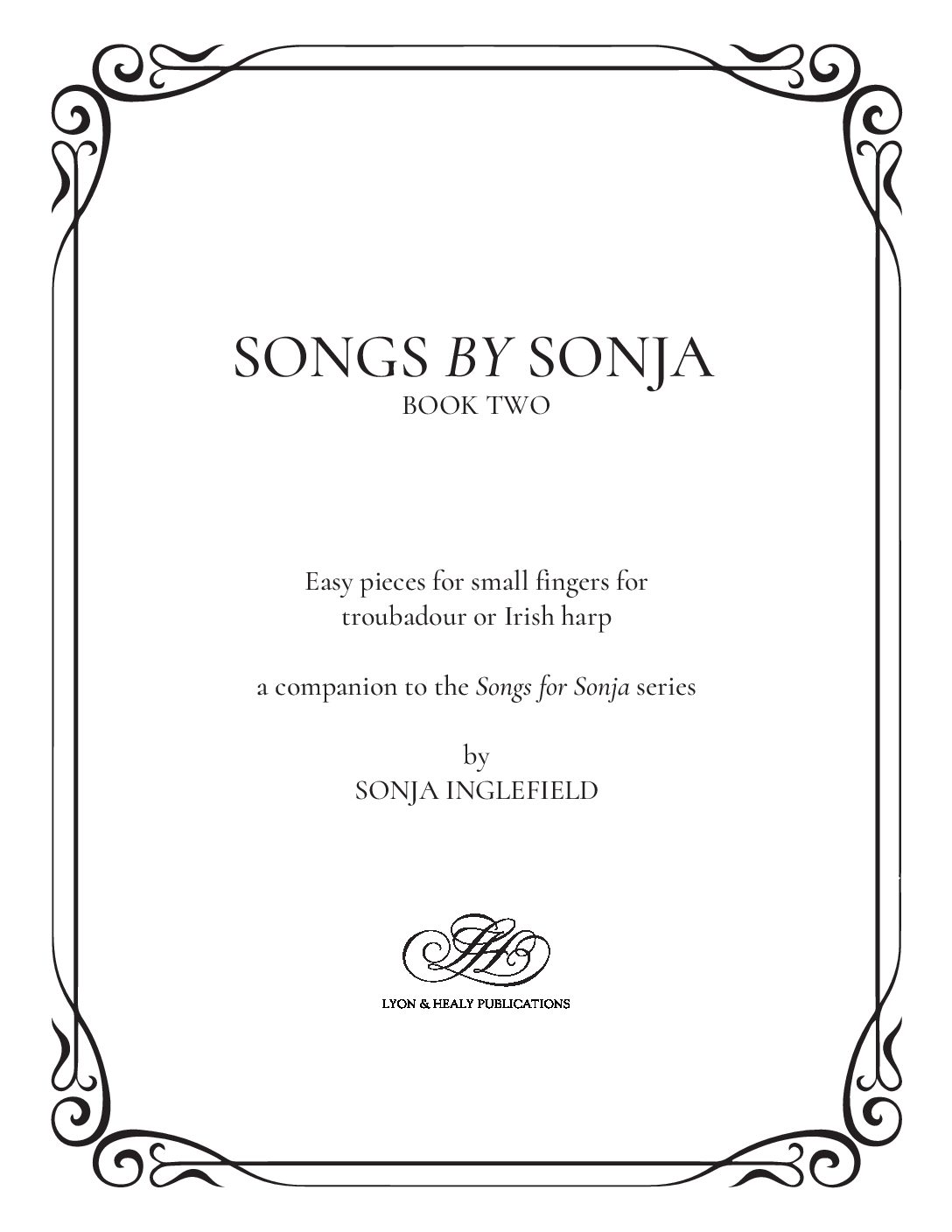 SONGS BY SONJA
BOOK TWO

Easy pieces for small fingers for troubadour or Irish harp

a companion to the Songs for Sonja series

by
SONJA INGLEFIELD

LH

LYON & HEALY PUBLICATIONS